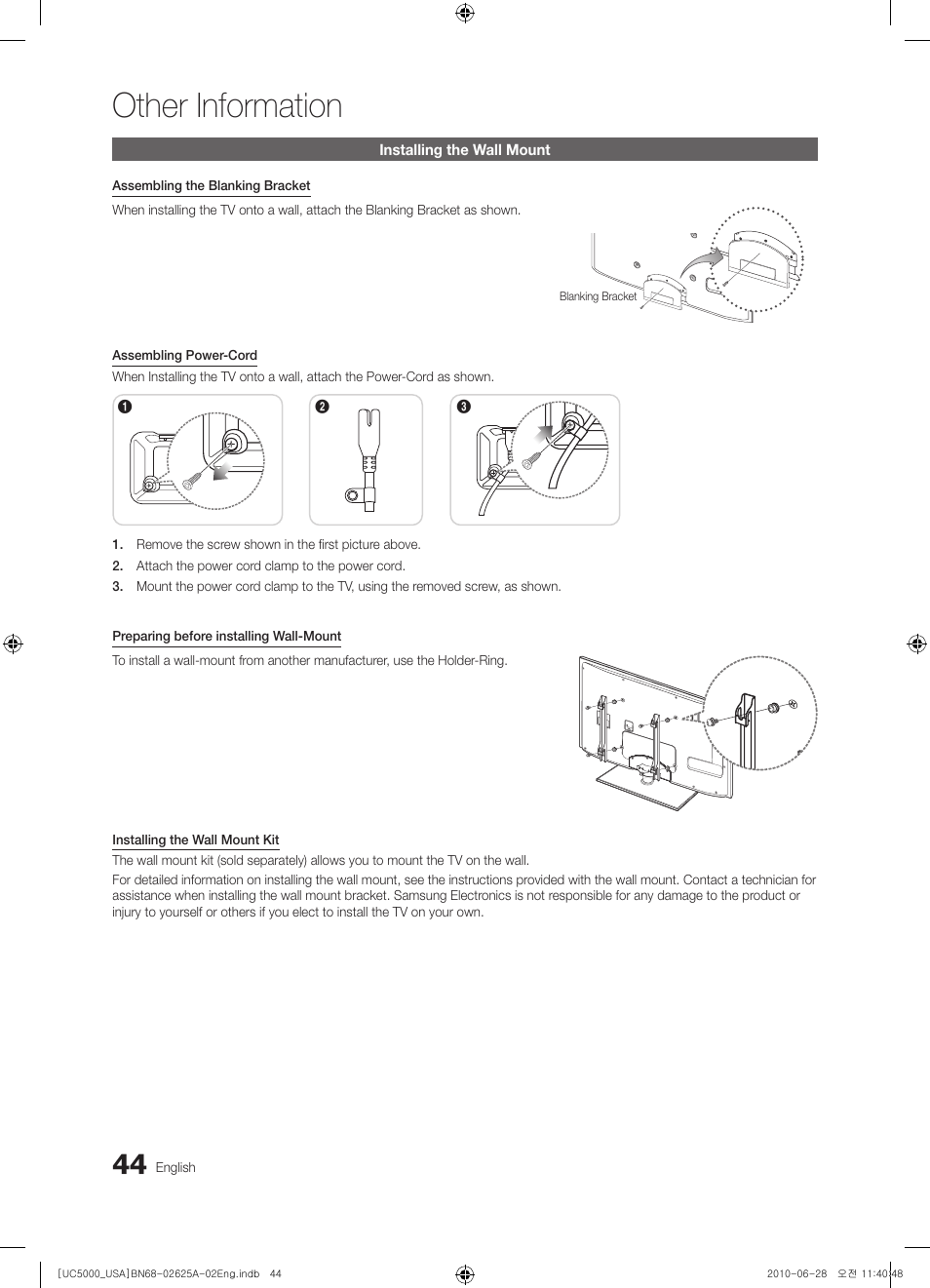 Other Information

Installing the Wall Mount

Assembling the Blanking Bracket

When installing the TV onto a wall, attach the Blanking Bracket as shown.

Blanking Bracket

Assembling Power-Cord

When Installing the TV onto a wall, attach the Power-Cord as shown.

1

2

3

1. Remove the screw shown in the first picture above.
2. Attach the power cord clamp to the power cord.
3. Mount the power cord clamp to the TV, using the removed screw, as shown.

Preparing before installing Wall-Mount

To install a wall-mount from another manufacturer, use the Holder-Ring.

Installing the Wall Mount Kit

The wall mount kit (sold separately) allows you to mount the TV on the wall.

For detailed information on installing the wall mount, see the instructions provided with the wall mount. Contact a technician for assistance when installing the wall mount bracket. Samsung Electronics is not responsible for any damage to the product or injury to yourself or others if you elect to install the TV on your own.

44 English

[UC5000_USA]BN68-02625A-02Eng.indb 44

2010-06-28 오전 11:40:48